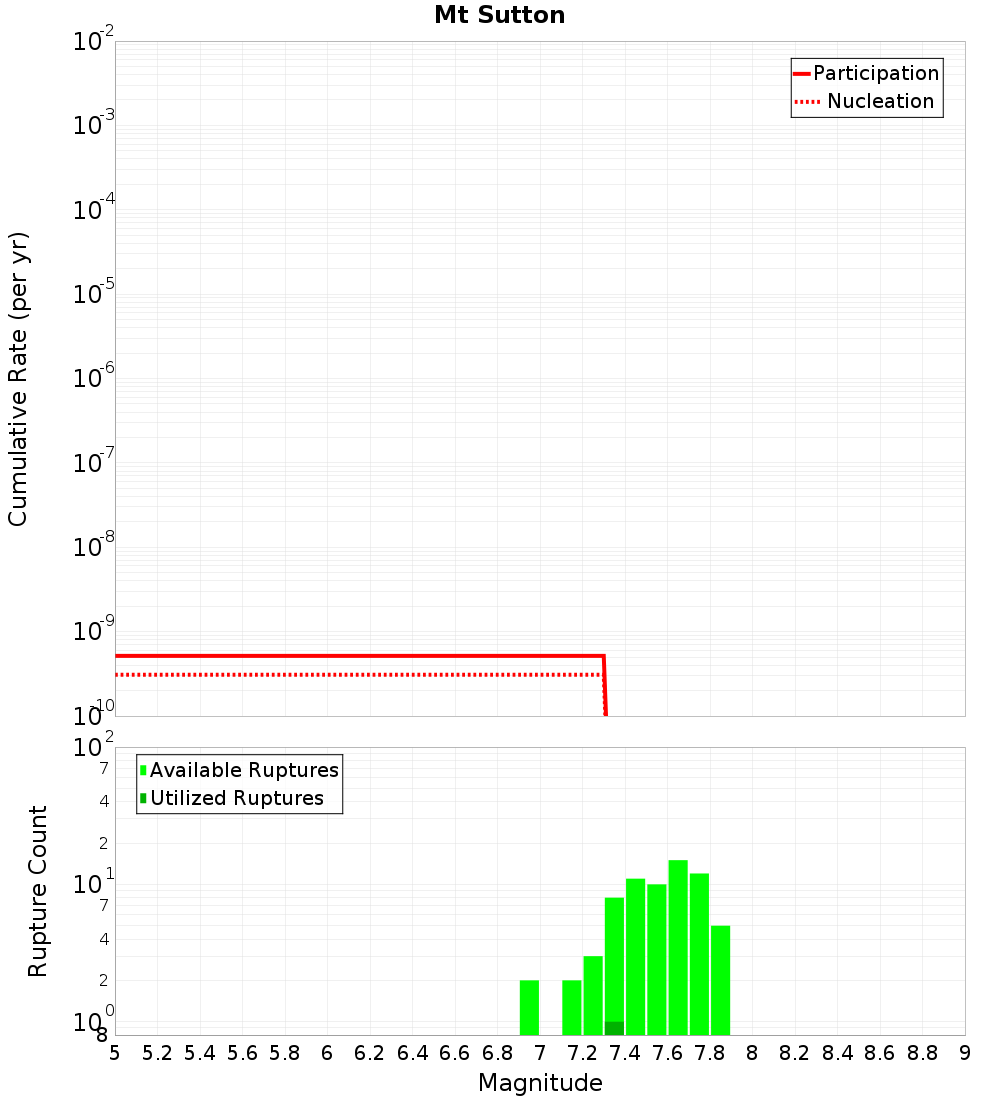 Mt Sutton

Participation
Nucleation

Cumulative Rate (per yr)

$10^{-2}$
$10^{-3}$
$10^{-4}$
$10^{-5}$
$10^{-6}$
$10^{-7}$
$10^{-8}$
$10^{-9}$
$10^{-10}$

Available Ruptures
Utilized Ruptures

Rupture Count

$10^{2}$
7
4
2
$10^{1}$
7
4
2
$10^{0}$
8

5 5.2 5.4 5.6 5.8 6 6.2 6.4 6.6 6.8 7 7.2 7.4 7.6 7.8 8 8.2 8.4 8.6 8.8 9

Magnitude